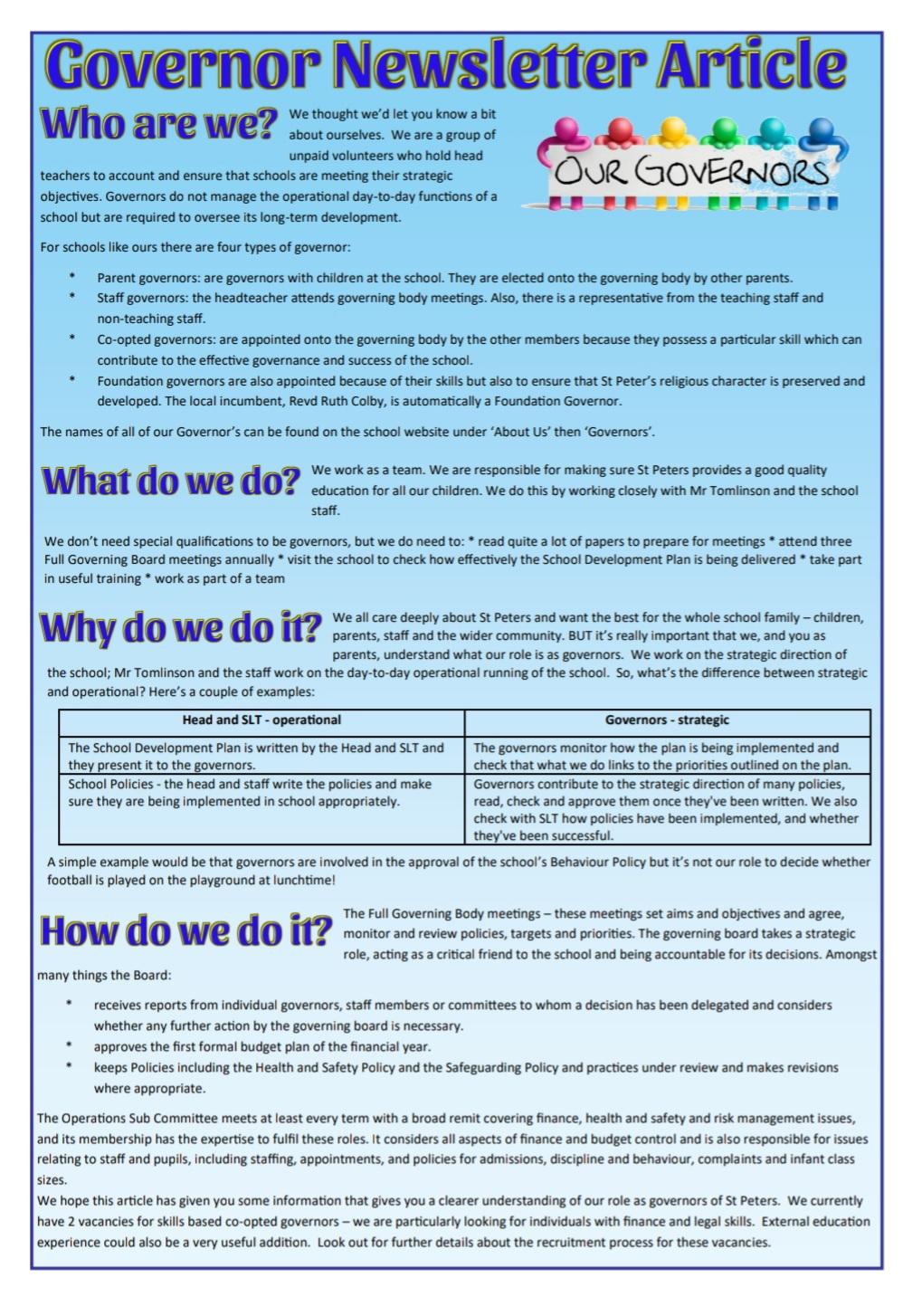 Governor Newsletter Article

Who are we?

We thought we'd let you know a bit about ourselves. We are a group of unpaid volunteers who hold head teachers to account and ensure that schools are meeting their strategic objectives. Governors do not manage the operational day-to-day functions of a school but are required to oversee its long-term development.

OUR GOVERNORS

For schools like ours there are four types of governor:

* Parent governors: are governors with children at the school. They are elected onto the governing body by other parents.
* Staff governors: the headteacher attends governing body meetings. Also, there is a representative from the teaching staff and non-teaching staff.
* Co-opted governors: are appointed onto the governing body by the other members because they possess a particular skill which can contribute to the effective governance and success of the school.
* Foundation governors are also appointed because of their skills but also to ensure that St Peter's religious character is preserved and developed. The local incumbent, Revd Ruth Colby, is automatically a Foundation Governor.

The names of all of our Governor's can be found on the school website under 'About Us' then 'Governors'.

What do we do?

We work as a team. We are responsible for making sure St Peters provides a good quality education for all our children. We do this by working closely with Mr Tomlinson and the school staff.

We don't need special qualifications to be governors, but we do need to: * read quite a lot of papers to prepare for meetings * attend three Full Governing Board meetings annually * visit the school to check how effectively the School Development Plan is being delivered * take part in useful training * work as part of a team

Why do we do it?

We all care deeply about St Peters and want the best for the whole school family – children, parents, staff and the wider community. BUT it's really important that we, and you as parents, understand what our role is as governors. We work on the strategic direction of the school; Mr Tomlinson and the staff work on the day-to-day operational running of the school. So, what's the difference between strategic and operational? Here's a couple of examples:

| Head and SLT - operational | Governors - strategic |
|---|---|
| The School Development Plan is written by the Head and SLT and they present it to the governors. | The governors monitor how the plan is being implemented and check that what we do links to the priorities outlined on the plan. |
| School Policies - the head and staff write the policies and make sure they are being implemented in school appropriately. | Governors contribute to the strategic direction of many policies, read, check and approve them once they've been written. We also check with SLT how policies have been implemented, and whether they've been successful. |

A simple example would be that governors are involved in the approval of the school's Behaviour Policy but it's not our role to decide whether football is played on the playground at lunchtime!

How do we do it?

The Full Governing Body meetings – these meetings set aims and objectives and agree, monitor and review policies, targets and priorities. The governing board takes a strategic role, acting as a critical friend to the school and being accountable for its decisions. Amongst many things the Board:

* receives reports from individual governors, staff members or committees to whom a decision has been delegated and considers whether any further action by the governing board is necessary.
* approves the first formal budget plan of the financial year.
* keeps Policies including the Health and Safety Policy and the Safeguarding Policy and practices under review and makes revisions where appropriate.

The Operations Sub Committee meets at least every term with a broad remit covering finance, health and safety and risk management issues, and its membership has the expertise to fulfil these roles. It considers all aspects of finance and budget control and is also responsible for issues relating to staff and pupils, including staffing, appointments, and policies for admissions, discipline and behaviour, complaints and infant class sizes.

We hope this article has given you some information that gives you a clearer understanding of our role as governors of St Peters. We currently have 2 vacancies for skills based co-opted governors – we are particularly looking for individuals with finance and legal skills. External education experience could also be a very useful addition. Look out for further details about the recruitment process for these vacancies.